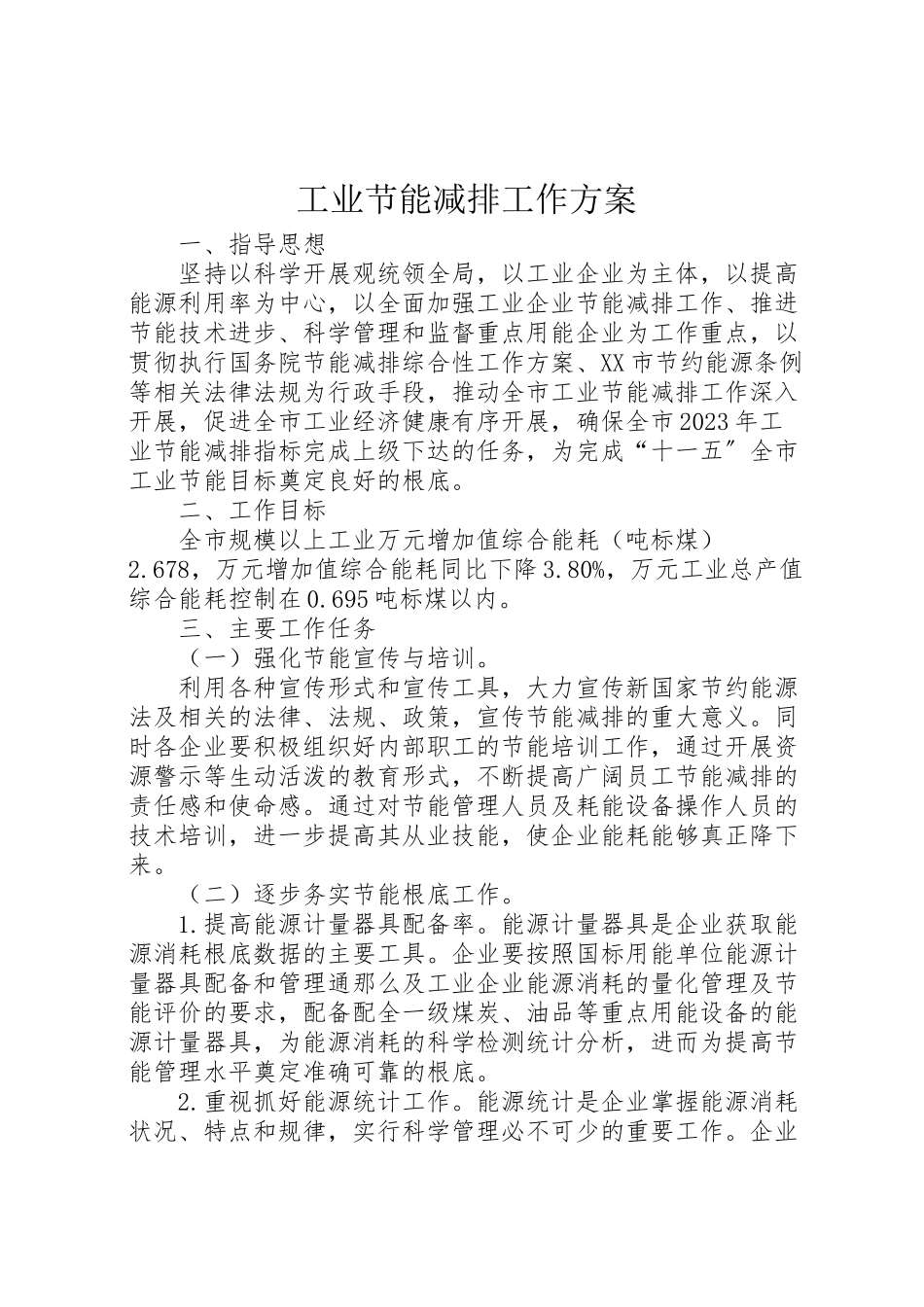 工业节能减排工作方案

一、指导思想

坚持以科学开展观统领全局，以工业企业为主体，以提高能源利用率为中心，以全面加强工业企业节能减排工作、推进节能技术进步、科学管理和监督重点用能企业为工作重点，以贯彻执行国务院节能减排综合性工作方案、XX市节约能源条例等相关法律法规为行政手段，推动全市工业节能减排工作深入开展，促进全市工业经济健康有序开展，确保全市2023年工业节能减排指标完成上级下达的任务，为完成“十一五”全市工业节能目标奠定良好的根底。

二、工作目标

全市规模以上工业万元增加值综合能耗（吨标煤）2.678，万元增加值综合能耗同比下降3.80%，万元工业总产值综合能耗控制在0.695吨标煤以内。

三、主要工作任务

（一）强化节能宣传与培训。

利用各种宣传形式和宣传工具，大力宣传新国家节约能源法及相关的法律、法规、政策，宣传节能减排的重大意义。同时各企业要积极组织好内部职工的节能培训工作，通过开展资源警示等生动活泼的教育形式，不断提高广阔员工节能减排的责任感和使命感。通过对节能管理人员及耗能设备操作人员的技术培训，进一步提高其从业技能，使企业能耗能够真正降下来。

（二）逐步务实节能根底工作。

1.提高能源计量器具配备率。能源计量器具是企业获取能源消耗根底数据的主要工具。企业要按照国标用能单位能源计量器具配备和管理通那么及工业企业能源消耗的量化管理及节能评价的要求，配备配全一级煤炭、油品等重点用能设备的能源计量器具，为能源消耗的科学检测统计分析，进而为提高节能管理水平奠定准确可靠的根底。

2.重视抓好能源统计工作。能源统计是企业掌握能源消耗状况、特点和规律，实行科学管理必不可少的重要工作。企业